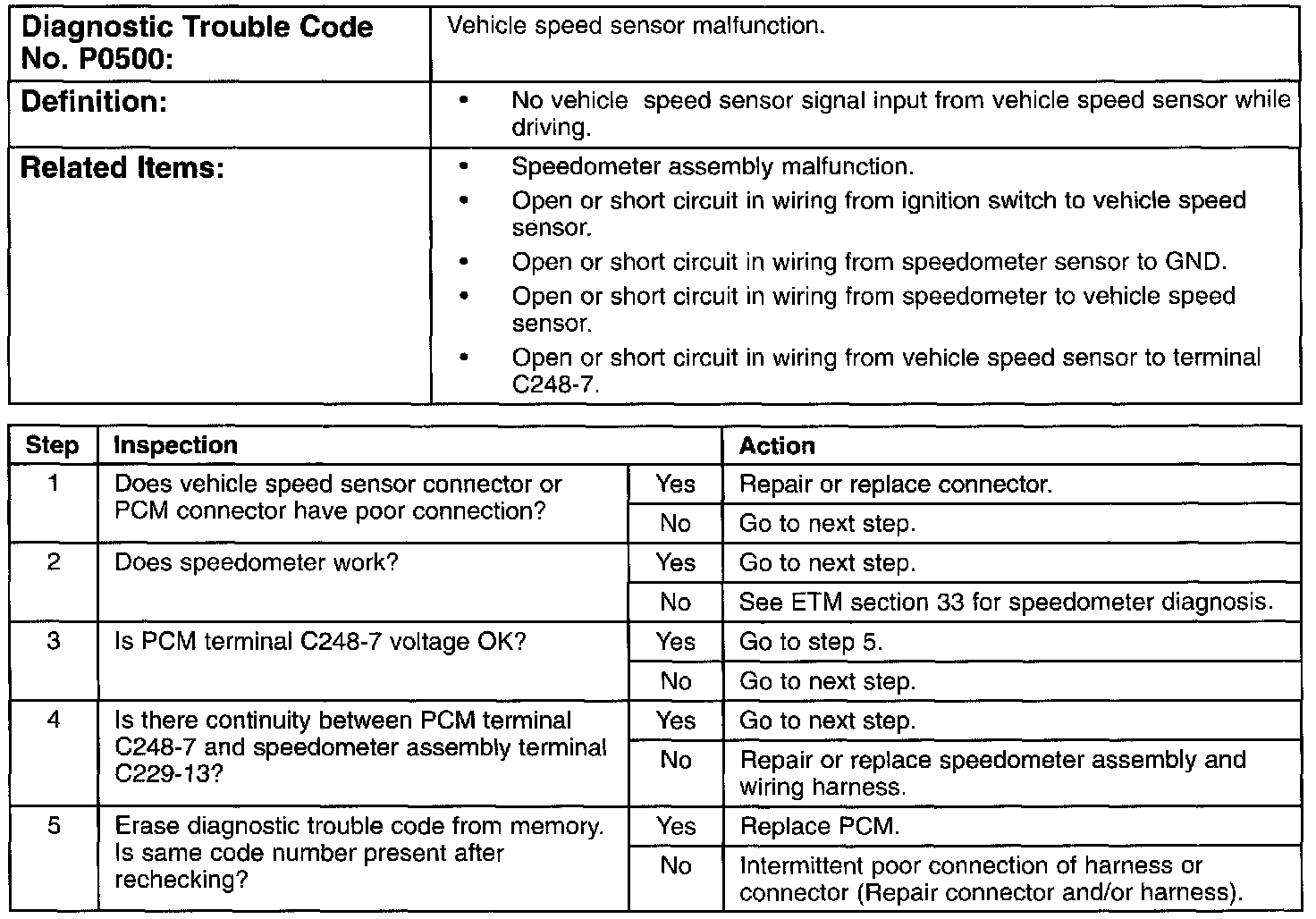 | Diagnostic Trouble Code No. P0500: | Vehicle speed sensor malfunction. |
|---|---|
| Definition: | • No vehicle  speed sensor signal input from vehicle speed sensor while driving. |
| Related Items: | • Speedometer assembly malfunction. • Open or short circuit in wiring from ignition switch to vehicle speed sensor. • Open or short circuit in wiring from speedometer sensor to GND. • Open or short circuit in wiring from speedometer to vehicle speed sensor. • Open or short circuit in wiring from vehicle speed sensor to terminal C248-7. |

| Step | Inspection | | Action |
|---|---|---|---|
| 1 | Does vehicle speed sensor connector or PCM connector have poor connection? | Yes | Repair or replace connector. |
| | | No | Go to next step. |
| 2 | Does speedometer work? | Yes | Go to next step. |
| | | No | See ETM section 33 for speedometer diagnosis. |
| 3 | Is PCM terminal C248-7 voltage OK? | Yes | Go to step 5. |
| | | No | Go to next step. |
| 4 | Is there continuity between PCM terminal C248-7 and speedometer assembly terminal C229-13? | Yes | Go to next step. |
| | | No | Repair or replace speedometer assembly and wiring harness. |
| 5 | Erase diagnostic trouble code from memory. Is same code number present after rechecking? | Yes | Replace PCM. |
| | | No | Intermittent poor connection of harness or connector (Repair connector and/or harness). |